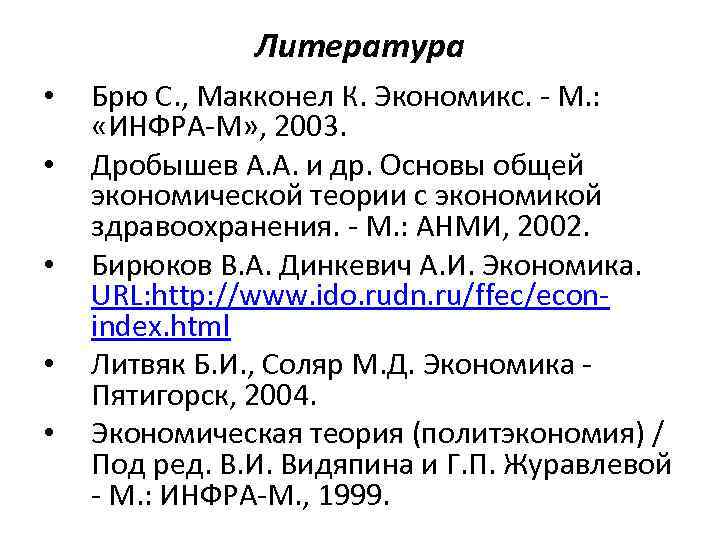 Литература

• Брю С., Макконел К. Экономикс. - М.: «ИНФРА-М», 2003.
• Дробышев А.А. и др. Основы общей экономической теории с экономикой здравоохранения. - М.: АНМИ, 2002.
• Бирюков В.А. Динкевич А.И. Экономика. URL:http://www.ido.rudn.ru/ffec/econ-index.html
• Литвяк Б.И., Соляр М.Д. Экономика - Пятигорск, 2004.
• Экономическая теория (политэкономия) / Под ред. В.И. Видяпина и Г.П. Журавлевой - М.: ИНФРА-М., 1999.